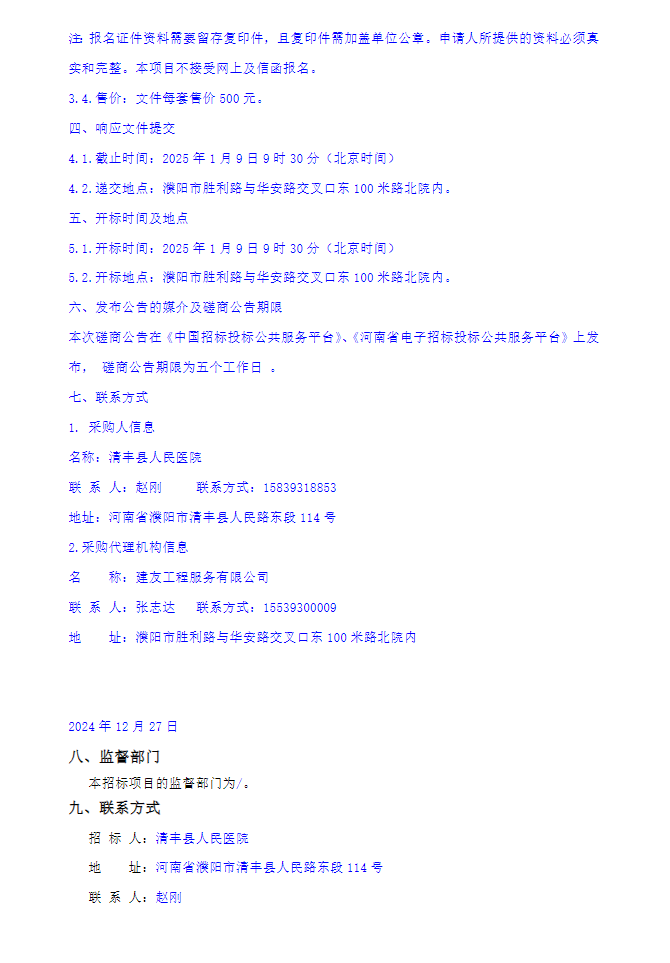 注：报名证件资料需要留存复印件，且复印件需加盖单位公章。申请人所提供的资料必须真实和完整。本项目不接受网上及信函报名。

3.4.售价：文件每套售价 500 元。

四、响应文件提交

4.1.截止时间：2025 年 1 月 9 日 9 时 30 分（北京时间）

4.2.递交地点：濮阳市胜利路与华安路交叉口东 100 米路北院内。

五、开标时间及地点

5.1.开标时间：2025 年 1 月 9 日 9 时 30 分（北京时间）

5.2.开标地点：濮阳市胜利路与华安路交叉口东 100 米路北院内。

六、发布公告的媒介及磋商公告期限

本次磋商公告在《中国招标投标公共服务平台》、《河南省电子招标投标公共服务平台》上发布， 磋商公告期限为五个工作日 。

七、联系方式

1. 采购人信息

名称：清丰县人民医院

联 系 人：赵刚　　联系方式：15839318853

地址：河南省濮阳市清丰县人民路东段 114 号

2.采购代理机构信息

名　　称：建友工程服务有限公司

联 系 人：张志达　　联系方式：15539300009

地　　址：濮阳市胜利路与华安路交叉口东 100 米路北院内

2024 年 12 月 27 日

八、监督部门

本招标项目的监督部门为/。

九、联系方式

招 标 人：清丰县人民医院

地　　址：河南省濮阳市清丰县人民路东段 114 号

联 系 人：赵刚